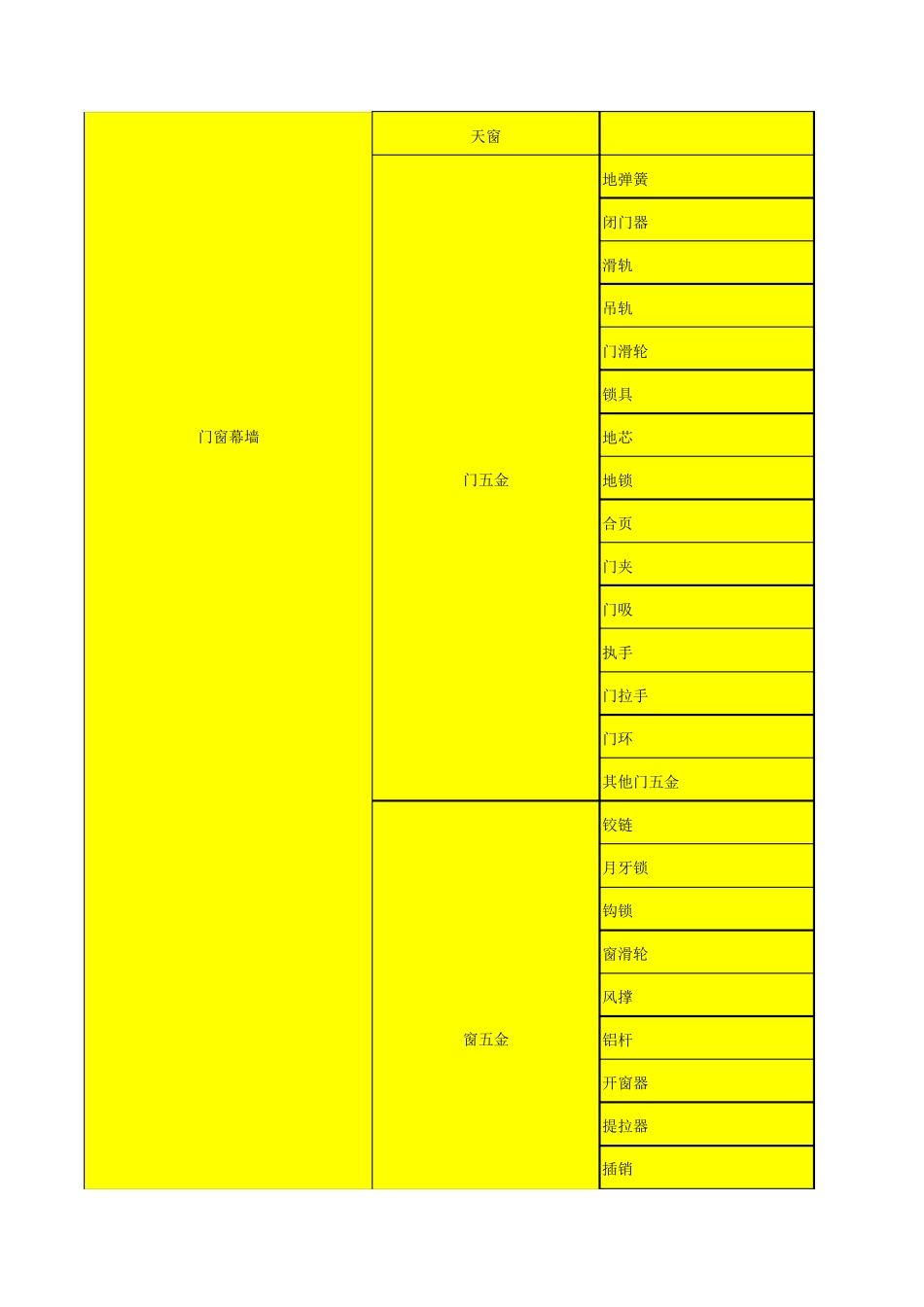 | 门窗幕墙 | 天窗 | |
|---|---|---|
| | 门五金 | 地弹簧 |
| | | 闭门器 |
| | | 滑轨 |
| | | 吊轨 |
| | | 门滑轮 |
| | | 锁具 |
| | | 地芯 |
| | | 地锁 |
| | | 合页 |
| | | 门夹 |
| | | 门吸 |
| | | 执手 |
| | | 门拉手 |
| | | 门环 |
| | | 其他门五金 |
| | 窗五金 | 铰链 |
| | | 月牙锁 |
| | | 钩锁 |
| | | 窗滑轮 |
| | | 风撑 |
| | | 铝杆 |
| | | 开窗器 |
| | | 提拉器 |
| | | 插销 |